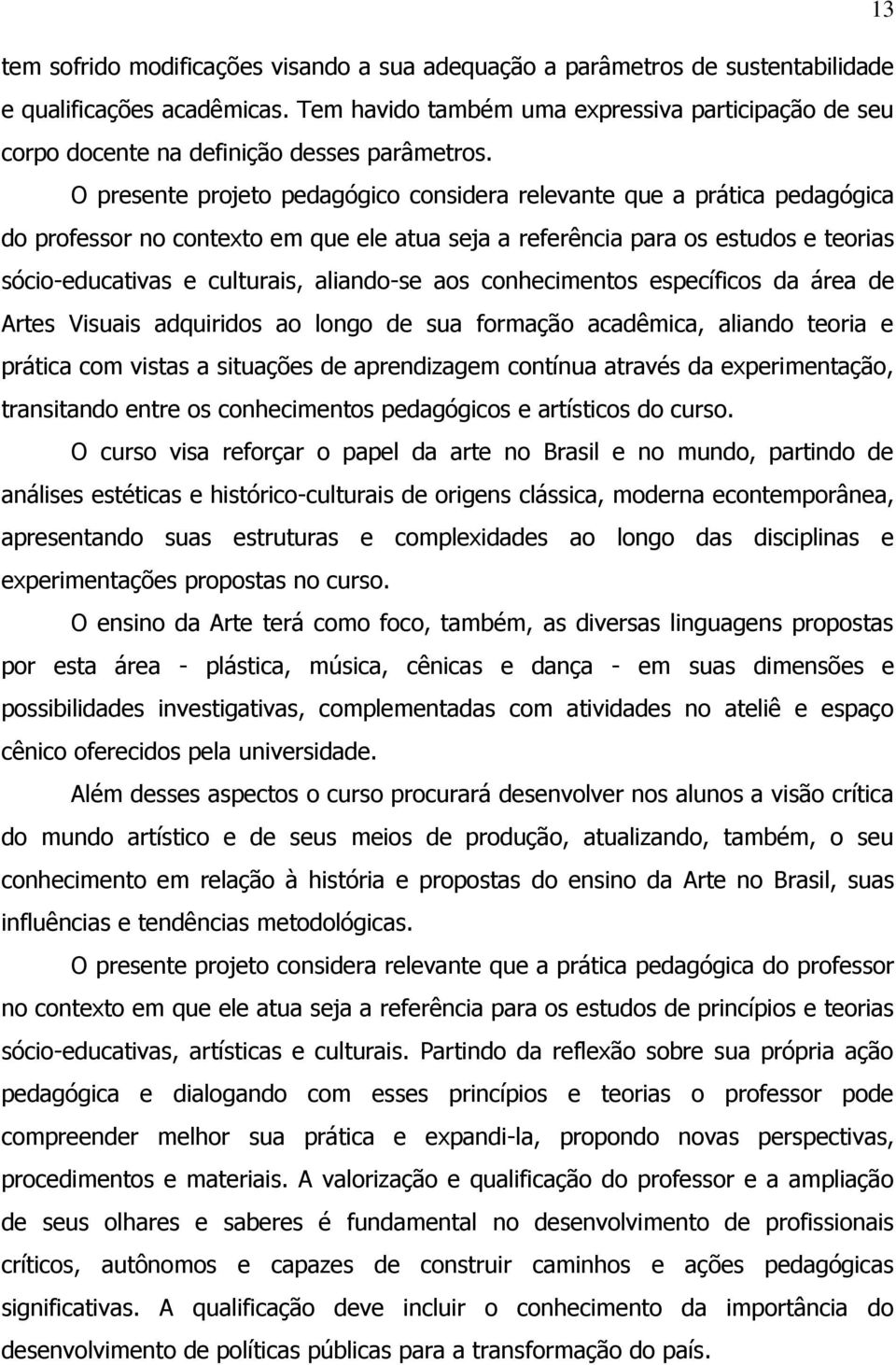 13

tem sofrido modificações visando a sua adequação a parâmetros de sustentabilidade e qualificações acadêmicas. Tem havido também uma expressiva participação de seu corpo docente na definição desses parâmetros.

O presente projeto pedagógico considera relevante que a prática pedagógica do professor no contexto em que ele atua seja a referência para os estudos e teorias sócio-educativas e culturais, aliando-se aos conhecimentos específicos da área de Artes Visuais adquiridos ao longo de sua formação acadêmica, aliando teoria e prática com vistas a situações de aprendizagem contínua através da experimentação, transitando entre os conhecimentos pedagógicos e artísticos do curso.

O curso visa reforçar o papel da arte no Brasil e no mundo, partindo de análises estéticas e histórico-culturais de origens clássica, moderna econtemporânea, apresentando suas estruturas e complexidades ao longo das disciplinas e experimentações propostas no curso.

O ensino da Arte terá como foco, também, as diversas linguagens propostas por esta área - plástica, música, cênicas e dança - em suas dimensões e possibilidades investigativas, complementadas com atividades no ateliê e espaço cênico oferecidos pela universidade.

Além desses aspectos o curso procurará desenvolver nos alunos a visão crítica do mundo artístico e de seus meios de produção, atualizando, também, o seu conhecimento em relação à história e propostas do ensino da Arte no Brasil, suas influências e tendências metodológicas.

O presente projeto considera relevante que a prática pedagógica do professor no contexto em que ele atua seja a referência para os estudos de princípios e teorias sócio-educativas, artísticas e culturais. Partindo da reflexão sobre sua própria ação pedagógica e dialogando com esses princípios e teorias o professor pode compreender melhor sua prática e expandi-la, propondo novas perspectivas, procedimentos e materiais. A valorização e qualificação do professor e a ampliação de seus olhares e saberes é fundamental no desenvolvimento de profissionais críticos, autônomos e capazes de construir caminhos e ações pedagógicas significativas. A qualificação deve incluir o conhecimento da importância do desenvolvimento de políticas públicas para a transformação do país.